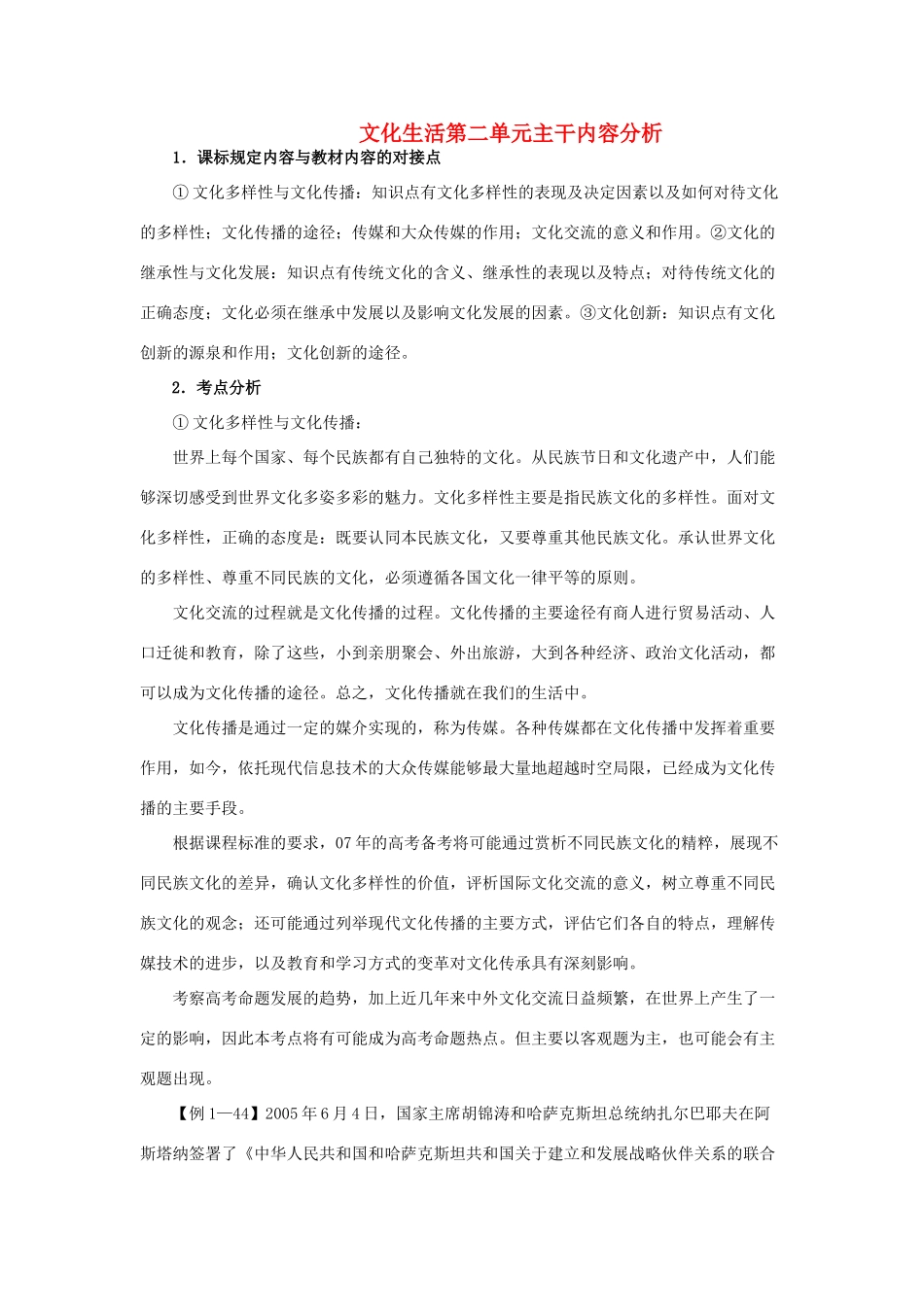 文化生活第二单元主干内容分析

1．课标规定内容与教材内容的对接点

① 文化多样性与文化传播：知识点有文化多样性的表现及决定因素以及如何对待文化的多样性；文化传播的途径；传媒和大众传媒的作用；文化交流的意义和作用。②文化的继承性与文化发展：知识点有传统文化的含义、继承性的表现以及特点；对待传统文化的正确态度；文化必须在继承中发展以及影响文化发展的因素。③文化创新：知识点有文化创新的源泉和作用；文化创新的途径。

2．考点分析

① 文化多样性与文化传播：

世界上每个国家、每个民族都有自己独特的文化。从民族节日和文化遗产中，人们能够深切感受到世界文化多姿多彩的魅力。文化多样性主要是指民族文化的多样性。面对文化多样性，正确的态度是：既要认同本民族文化，又要尊重其他民族文化。承认世界文化的多样性、尊重不同民族的文化，必须遵循各国文化一律平等的原则。

文化交流的过程就是文化传播的过程。文化传播的主要途径有商人进行贸易活动、人口迁徙和教育，除了这些，小到亲朋聚会、外出旅游，大到各种经济、政治文化活动，都可以成为文化传播的途径。总之，文化传播就在我们的生活中。

文化传播是通过一定的媒介实现的，称为传媒。各种传媒都在文化传播中发挥着重要作用，如今，依托现代信息技术的大众传媒能够最大量地超越时空局限，已经成为文化传播的主要手段。

根据课程标准的要求，07年的高考备考将可能通过赏析不同民族文化的精粹，展现不同民族文化的差异，确认文化多样性的价值，评析国际文化交流的意义，树立尊重不同民族文化的观念；还可能通过列举现代文化传播的主要方式，评估它们各自的特点，理解传媒技术的进步，以及教育和学习方式的变革对文化传承具有深刻影响。

考察高考命题发展的趋势，加上近几年来中外文化交流日益频繁，在世界上产生了一定的影响，因此本考点将有可能成为高考命题热点。但主要以客观题为主，也可能会有主观题出现。

【例1—44】2005年6月4日，国家主席胡锦涛和哈萨克斯坦总统纳扎尔巴耶夫在阿斯塔纳签署了《中华人民共和国和哈萨克斯坦共和国关于建立和发展战略伙伴关系的联合